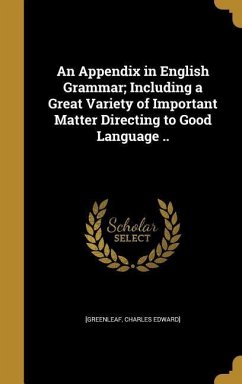 An Appendix in English Grammar; Including a Great Variety of Important Matter Directing to Good Language ..

Scholar SELECT

[GREENLEAF, CHARLES EDWARD]